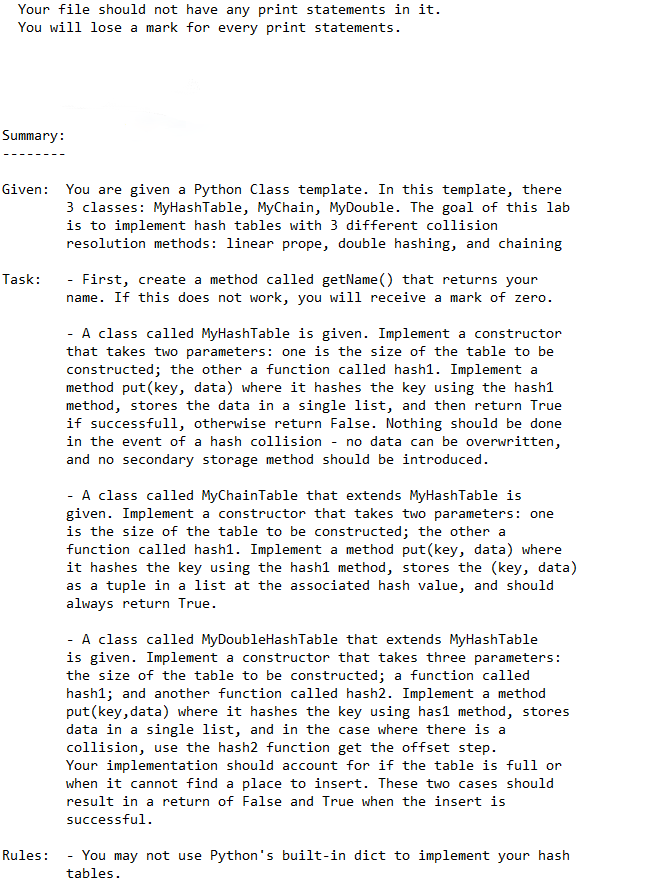 Your file should not have any print statements in it.
You will lose a mark for every print statements.

Summary:
--------

Given: You are given a Python Class template. In this template, there 3 classes: MyHashTable, MyChain, MyDouble. The goal of this lab is to implement hash tables with 3 different collision resolution methods: linear prope, double hashing, and chaining

Task: - First, create a method called getName() that returns your name. If this does not work, you will receive a mark of zero.

- A class called MyHashTable is given. Implement a constructor that takes two parameters: one is the size of the table to be constructed; the other a function called hash1. Implement a method put(key, data) where it hashes the key using the hash1 method, stores the data in a single list, and then return True if successfull, otherwise return False. Nothing should be done in the event of a hash collision - no data can be overwritten, and no secondary storage method should be introduced.

- A class called MyChainTable that extends MyHashTable is given. Implement a constructor that takes two parameters: one is the size of the table to be constructed; the other a function called hash1. Implement a method put(key, data) where it hashes the key using the hash1 method, stores the (key, data) as a tuple in a list at the associated hash value, and should always return True.

- A class called MyDoubleHashTable that extends MyHashTable is given. Implement a constructor that takes three parameters: the size of the table to be constructed; a function called hash1; and another function called hash2. Implement a method put(key,data) where it hashes the key using has1 method, stores data in a single list, and in the case where there is a collision, use the hash2 function get the offset step.
Your implementation should account for if the table is full or when it cannot find a place to insert. These two cases should result in a return of False and True when the insert is successful.

Rules: - You may not use Python's built-in dict to implement your hash tables.